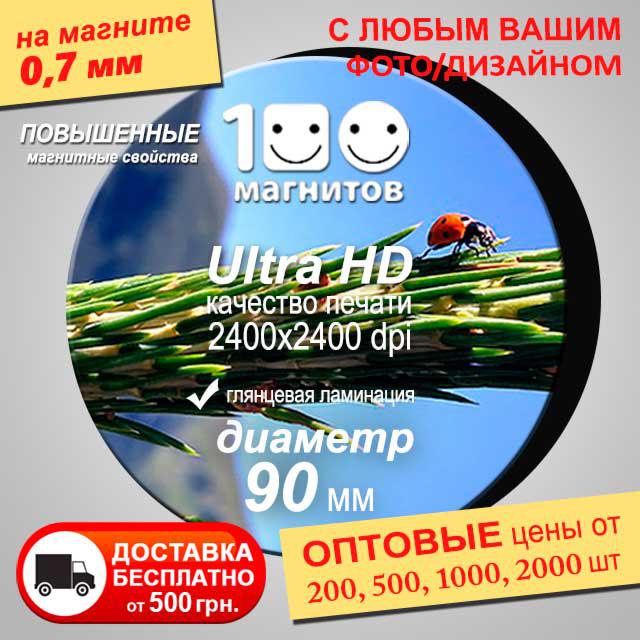 на магните
0,7 мм

С ЛЮБЫМ ВАШИМ
ФОТО/ДИЗАЙНОМ

ПОВЫШЕННЫЕ
магнитные свойства

100
магнитов

Ultra HD
качество печати
2400x2400 dpi

глянцевая ламинация

диаметр
90 мм

ДОСТАВКА
БЕСПЛАТНО
от 500 грн.

ОПТОВЫЕ цены от
200, 500, 1000, 2000 шт